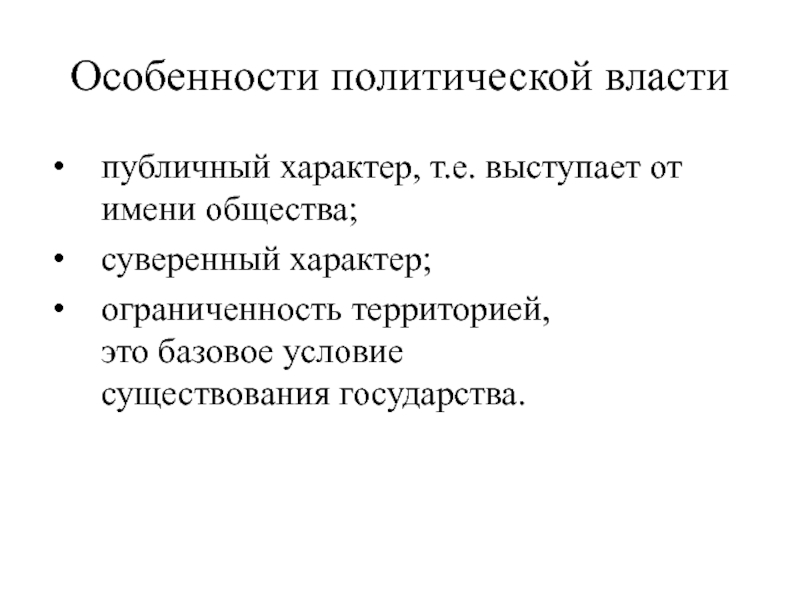 Особенности политической власти

• публичный характер, т.е. выступает от имени общества;
• суверенный характер;
• ограниченность территорией, это базовое условие существования государства.